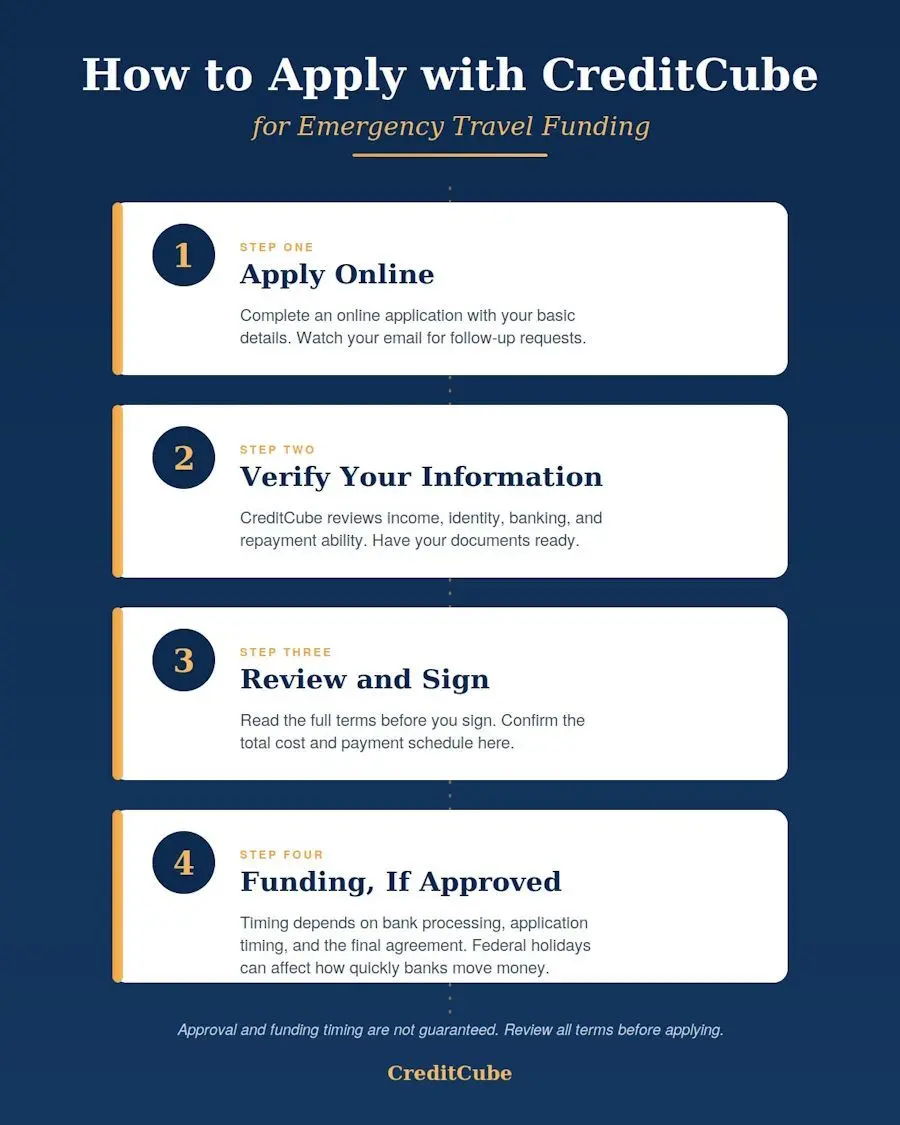 How to Apply with CreditCube

for Emergency Travel Funding

1

STEP ONE

Apply Online

Complete an online application with your basic details. Watch your email for follow-up requests.

2

STEP TWO

Verify Your Information

CreditCube reviews income, identity, banking, and repayment ability. Have your documents ready.

3

STEP THREE

Review and Sign

Read the full terms before you sign. Confirm the total cost and payment schedule here.

4

STEP FOUR

Funding, If Approved

Timing depends on bank processing, application timing, and the final agreement. Federal holidays can affect how quickly banks move money.

Approval and funding timing are not guaranteed. Review all terms before applying.

CreditCube